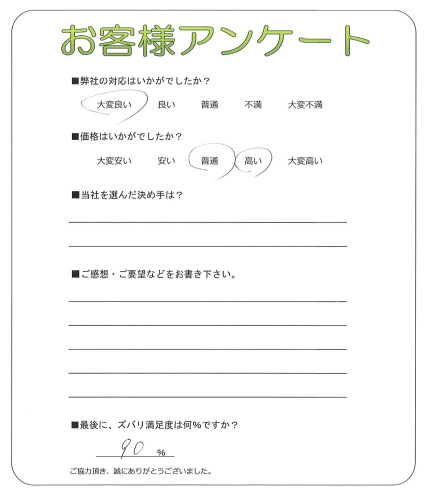 お客様アンケート

■弊社の対応はいかがでしたか？

大変良い　良い　普通　不満　大変不満

■価格はいかがでしたか？

大変安い　安い　普通　高い　大変高い

■当社を選んだ決め手は？

■ご感想・ご要望などをお書き下さい。

■最後に、ズバリ満足度は何%ですか？

90 %

ご協力頂き、誠にありがとうございました。